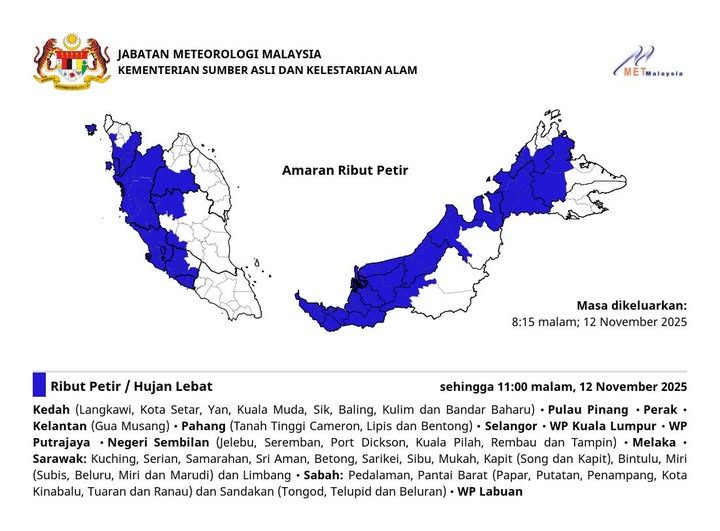 JABATAN METEOROLOGI MALAYSIA
KEMENTERIAN SUMBER ASLI DAN KELESTARIAN ALAM

METMalaysia

Amaran Ribut Petir

Masa dikeluarkan:
8:15 malam; 12 November 2025

Ribut Petir / Hujan Lebat

sehingga 11:00 malam, 12 November 2025

Kedah (Langkawi, Kota Setar, Yan, Kuala Muda, Sik, Baling, Kulim dan Bandar Baharu) • Pulau Pinang • Perak • Kelantan (Gua Musang) • Pahang (Tanah Tinggi Cameron, Lipis dan Bentong) • Selangor • WP Kuala Lumpur • WP Putrajaya • Negeri Sembilan (Jelebu, Seremban, Port Dickson, Kuala Pilah, Rembau dan Tampin) • Melaka • Sarawak: Kuching, Serian, Samarahan, Sri Aman, Betong, Sarikei, Sibu, Mukah, Kapit (Song dan Kapit), Bintulu, Miri (Subis, Beluru, Miri dan Marudi) dan Limbang • Sabah: Pedalaman, Pantai Barat (Papar, Putatan, Penampang, Kota Kinabalu, Tuaran dan Ranau) dan Sandakan (Tongod, Telupid dan Beluran) • WP Labuan